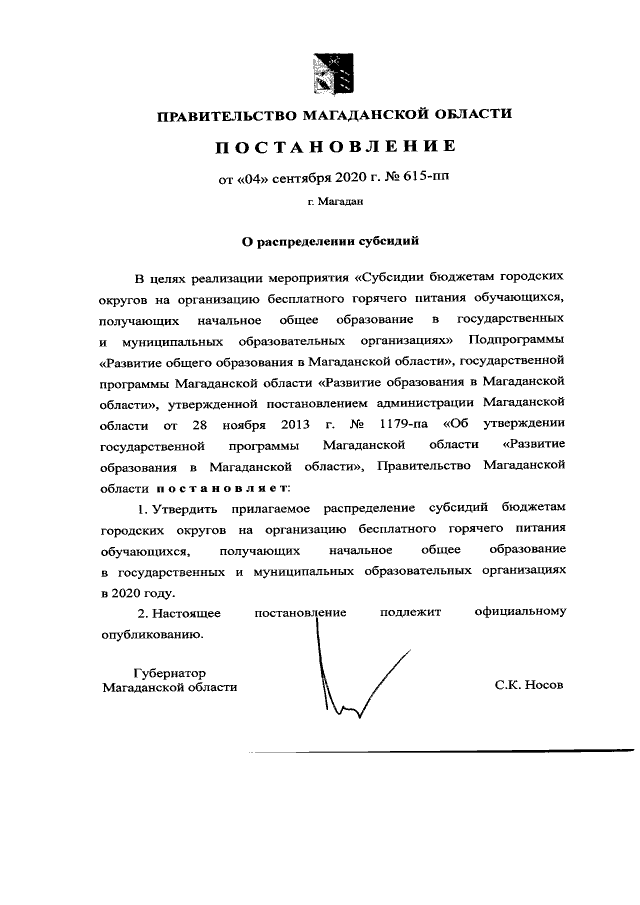 ПРАВИТЕЛЬСТВО МАГАДАНСКОЙ ОБЛАСТИ

ПОСТАНОВЛЕНИЕ

от «04» сентября 2020 г. № 615-пп

г. Магадан

О распределении субсидий

В целях реализации мероприятия «Субсидии бюджетам городских округов на организацию бесплатного горячего питания обучающихся, получающих начальное общее образование в государственных и муниципальных образовательных организациях» Подпрограммы «Развитие общего образования в Магаданской области», государственной программы Магаданской области «Развитие образования в Магаданской области», утвержденной постановлением администрации Магаданской области от 28 ноября 2013 г. № 1179-па «Об утверждении государственной программы Магаданской области «Развитие образования в Магаданской области», Правительство Магаданской области постановляет:

1. Утвердить прилагаемое распределение субсидий бюджетам городских округов на организацию бесплатного горячего питания обучающихся, получающих начальное общее образование в государственных и муниципальных образовательных организациях в 2020 году.

2. Настоящее постановление подлежит официальному опубликованию.

Губернатор
Магаданской области

С.К. Носов